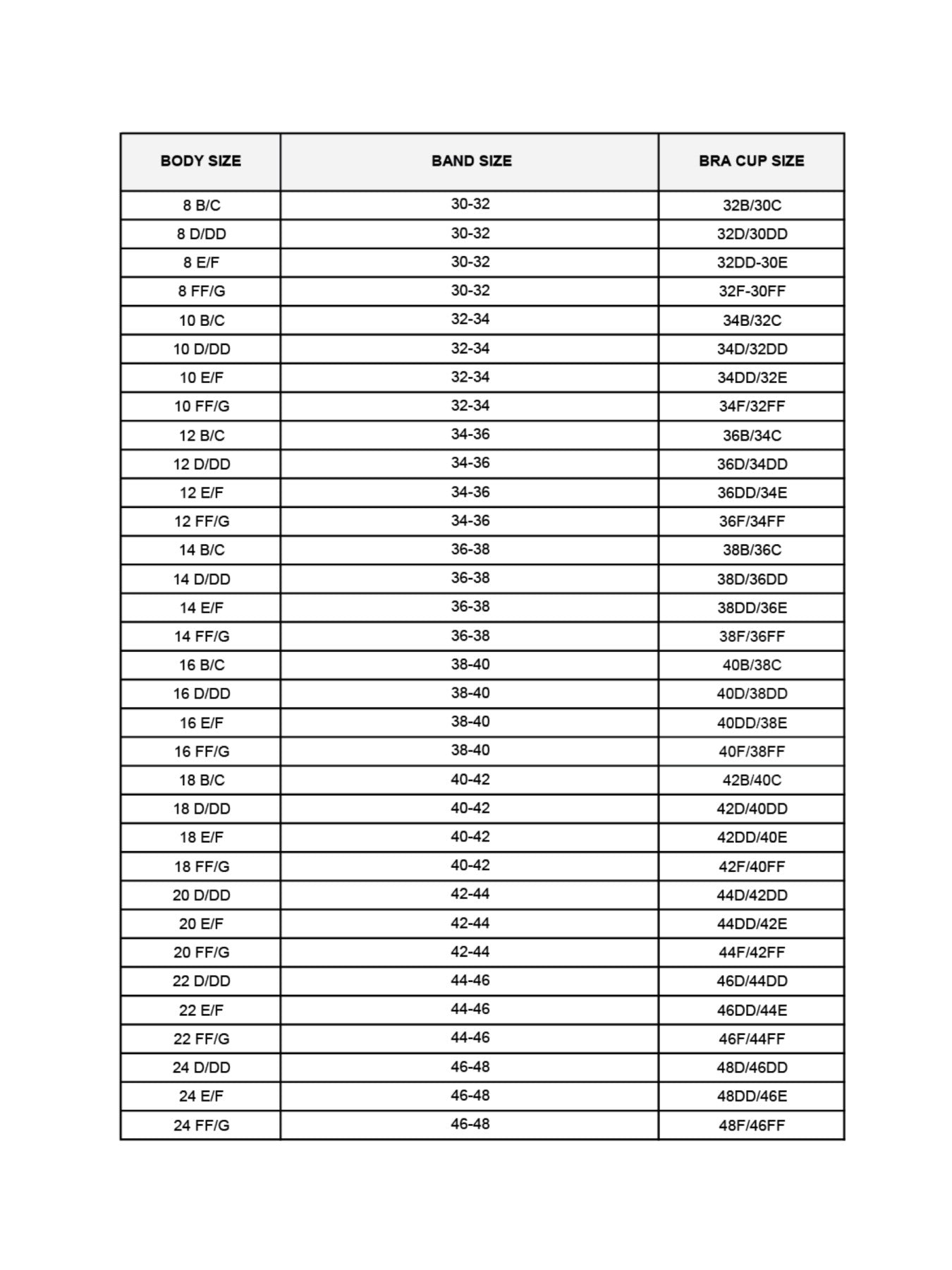 | BODY SIZE | BAND SIZE | BRA CUP SIZE |
|---|---|---|
| 8 B/C | 30-32 | 32B/30C |
| 8 D/DD | 30-32 | 32D/30DD |
| 8 E/F | 30-32 | 32DD-30E |
| 8 FF/G | 30-32 | 32F-30FF |
| 10 B/C | 32-34 | 34B/32C |
| 10 D/DD | 32-34 | 34D/32DD |
| 10 E/F | 32-34 | 34DD/32E |
| 10 FF/G | 32-34 | 34F/32FF |
| 12 B/C | 34-36 | 36B/34C |
| 12 D/DD | 34-36 | 36D/34DD |
| 12 E/F | 34-36 | 36DD/34E |
| 12 FF/G | 34-36 | 36F/34FF |
| 14 B/C | 36-38 | 38B/36C |
| 14 D/DD | 36-38 | 38D/36DD |
| 14 E/F | 36-38 | 38DD/36E |
| 14 FF/G | 36-38 | 38F/36FF |
| 16 B/C | 38-40 | 40B/38C |
| 16 D/DD | 38-40 | 40D/38DD |
| 16 E/F | 38-40 | 40DD/38E |
| 16 FF/G | 38-40 | 40F/38FF |
| 18 B/C | 40-42 | 42B/40C |
| 18 D/DD | 40-42 | 42D/40DD |
| 18 E/F | 40-42 | 42DD/40E |
| 18 FF/G | 40-42 | 42F/40FF |
| 20 D/DD | 42-44 | 44D/42DD |
| 20 E/F | 42-44 | 44DD/42E |
| 20 FF/G | 42-44 | 44F/42FF |
| 22 D/DD | 44-46 | 46D/44DD |
| 22 E/F | 44-46 | 46DD/44E |
| 22 FF/G | 44-46 | 46F/44FF |
| 24 D/DD | 46-48 | 48D/46DD |
| 24 E/F | 46-48 | 48DD/46E |
| 24 FF/G | 46-48 | 48F/46FF |